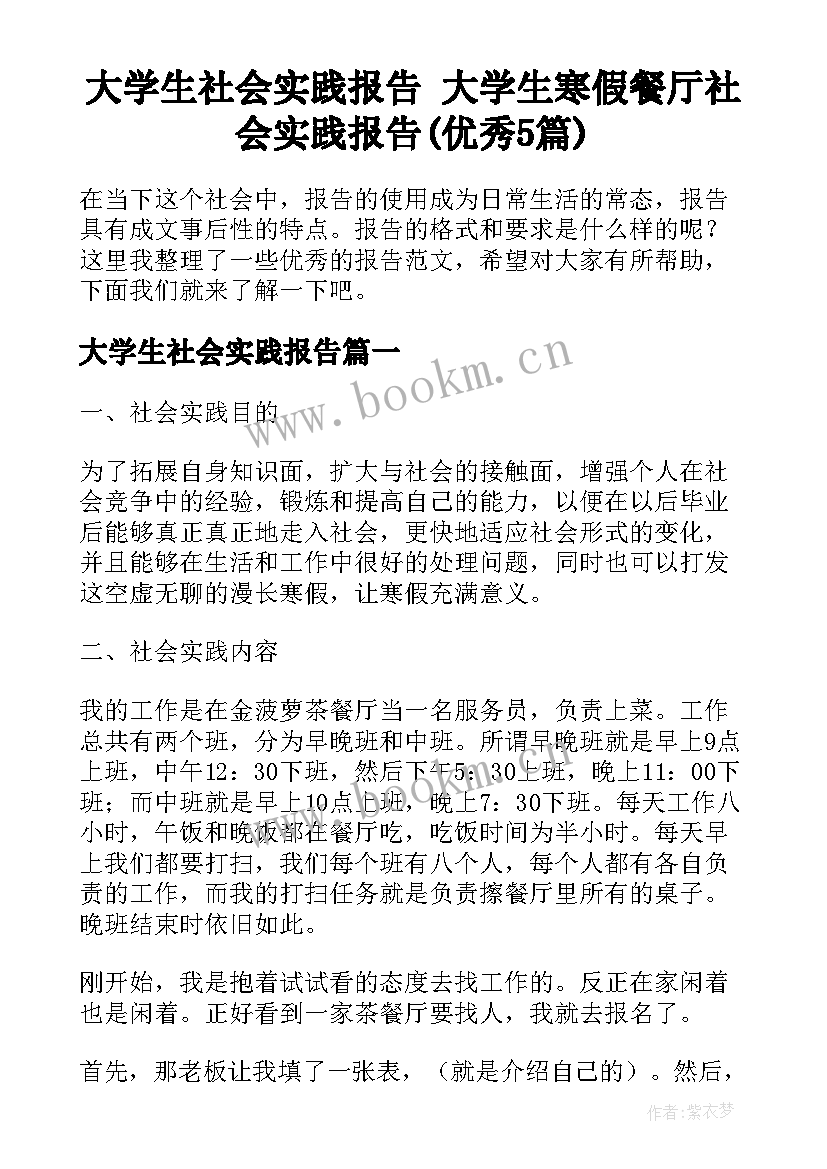 大学生社会实践报告 大学生寒假餐厅社会实践报告(优秀5篇)

在当下这个社会中，报告的使用成为日常生活的常态，报告具有成文事后性的特点。报告的格式和要求是什么样的呢？这里我整理了一些优秀的报告范文，希望对大家有所帮助，下面我们就来了解一下吧。

大学生社会实践报告篇一

www.bookm.cn

一、社会实践目的

为了拓展自身知识面，扩大与社会的接触面，增强个人在社会竞争中的经验，锻炼和提高自己的能力，以便在以后毕业后能够真正真正地走入社会，更快地适应社会形式的变化，并且能够在生活和工作中很好的处理问题，同时也可以打发这空虚无聊的漫长寒假，让寒假充满意义。

二、社会实践内容

我的工作是在金菠萝茶餐厅当一名服务员，负责上菜。工作总共有两个班，分为早晚班和中班。所谓早晚班就是早上9点上班，中午12：30下班，然后下午5：30上班，晚上11：00下班；而中班就是早上10点上班，晚上7：30下班。每天工作八小时，午饭和晚饭都在餐厅吃，吃饭时间为半小时。每天早上我们都要打扫，我们每个班有八个人，每个人都有各自负责的工作，而我的打扫任务就是负责擦餐厅里所有的桌子。晚班结束时依旧如此。

刚开始，我是抱着试试看的态度去找工作的。反正在家闲着也是闲着。正好看到一家茶餐厅要找人，我就去报名了。

首先，那老板让我填了一张表，（就是介绍自己的）。然后，

作者：紫衣梦